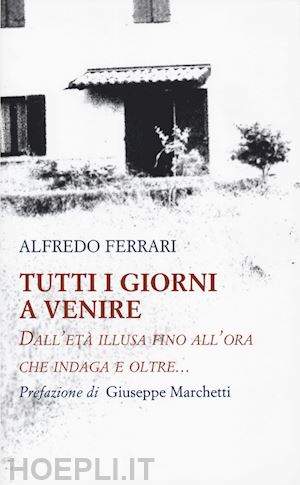 ALFREDO FERRARI

TUTTI I GIORNI A VENIRE

DALL'ETÀ ILLUSA FINO ALL'ORA CHE INDAGA E OLTRE...

Prefazione di Giuseppe Marchetti

HOEPLI.IT